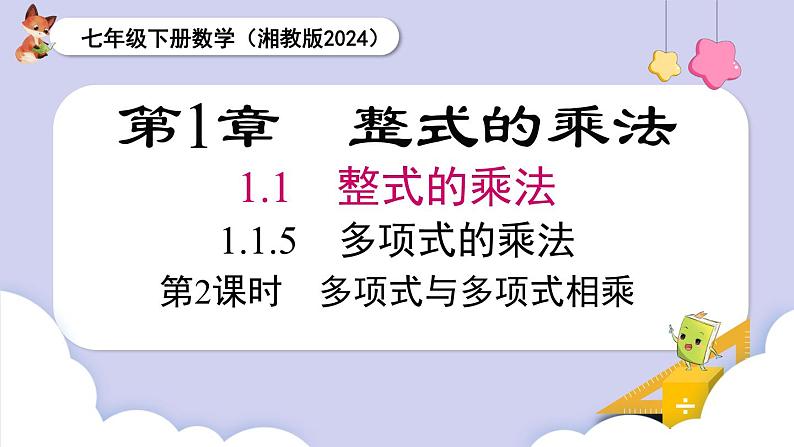 七年级下册数学（湘教版2024）

第1章　整式的乘法

1.1　整式的乘法

1.1.5　多项式的乘法

第2课时　多项式与多项式相乘

÷